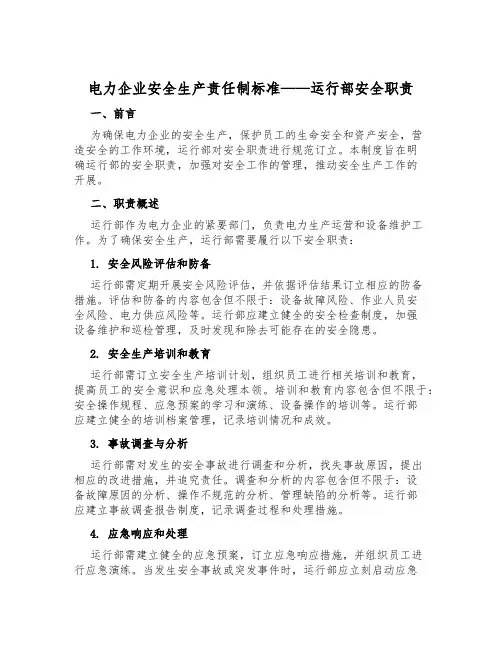 电力企业安全生产责任制标准——运行部安全职责

一、前言

为确保电力企业的安全生产，保护员工的生命安全和资产安全，营造安全的工作环境，运行部对安全职责进行规范订立。本制度旨在明确运行部的安全职责，加强对安全工作的管理，推动安全生产工作的开展。

二、职责概述

运行部作为电力企业的紧要部门，负责电力生产运营和设备维护工作。为了确保安全生产，运行部需要履行以下安全职责：

1. 安全风险评估和防备

运行部需定期开展安全风险评估，并依据评估结果订立相应的防备措施。评估和防备的内容包含但不限于：设备故障风险、作业人员安全风险、电力供应风险等。运行部应建立健全的安全检查制度，加强设备维护和巡检管理，及时发现和除去可能存在的安全隐患。

2. 安全生产培训和教育

运行部需订立安全生产培训计划，组织员工进行相关培训和教育，提高员工的安全意识和应急处理本领。培训和教育内容包含但不限于：安全操作规程、应急预案的学习和演练、设备操作的培训等。运行部应建立健全的培训档案管理，记录培训情况和成效。

3. 事故调查与分析

运行部需对发生的安全事故进行调查和分析，找失事故原因，提出相应的改进措施，并追究责任。调查和分析的内容包含但不限于：设备故障原因的分析、操作不规范的分析、管理缺陷的分析等。运行部应建立事故调查报告制度，记录调查过程和处理措施。

4. 应急响应和处理

运行部需建立健全的应急预案，订立应急响应措施，并组织员工进行应急演练。当发生安全事故或突发事件时，运行部应立刻启动应急